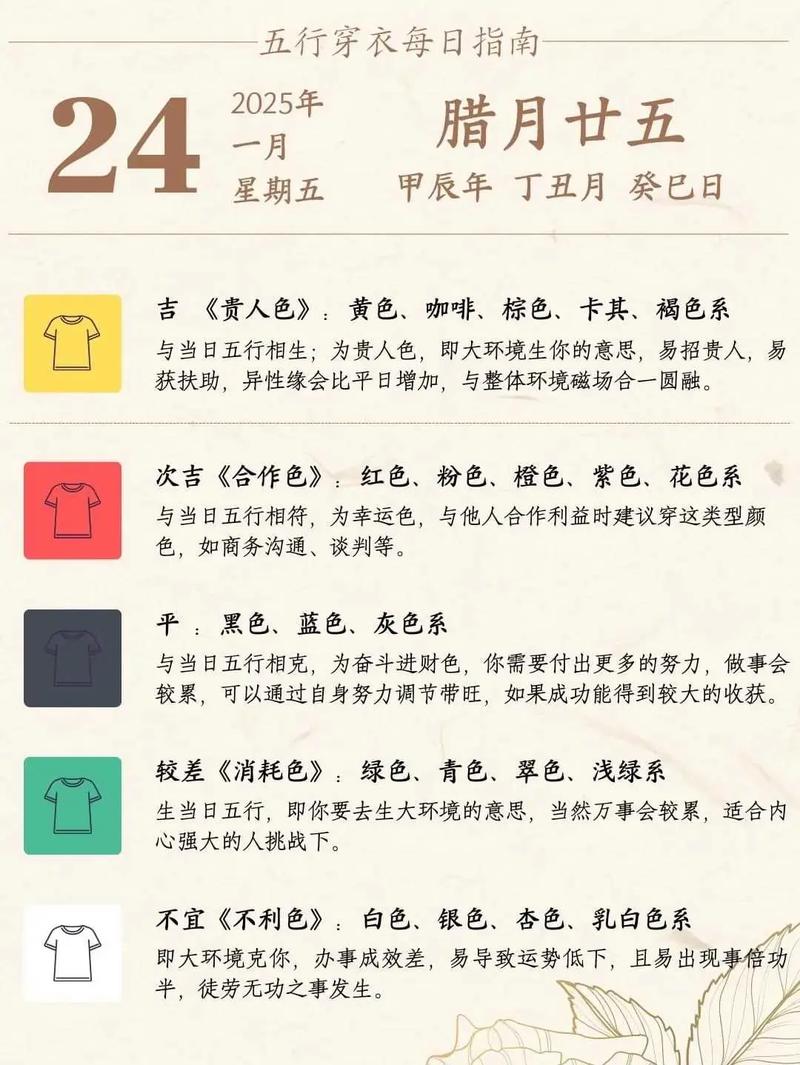 五行穿衣每日指南

24

2025年
一月
星期五

腊月廿五
甲辰年 丁丑月 癸巳日

吉 《贵人色》：黄色、咖啡、棕色、卡其、褐色系
与当日五行相生；为贵人色，即大环境生你的意思，易招贵人，易获扶助，异性缘会比平日增加，与整体环境磁场合一圆融。

次吉《合作色》：红色、粉色、橙色、紫色、花色系
与当日五行相符，为幸运色，与他人合作利益时建议穿这类型颜色，如商务沟通、谈判等。

平 ：黑色、蓝色、灰色系
与当日五行相克，为奋斗进财色，你需要付出更多的努力，做事会较累，可以通过自身努力调节带旺，如果成功能得到较大的收获。

较差《消耗色》：绿色、青色、翠色、浅绿系
生当日五行，即你要去生大环境的意思，当然万事会较累，适合内心强大的人挑战下。

不宜《不利色》：白色、银色、杏色、乳白色系
即大环境克你，办事成效差，易导致运势低下，且易出现事倍功半，徒劳无功之事发生。